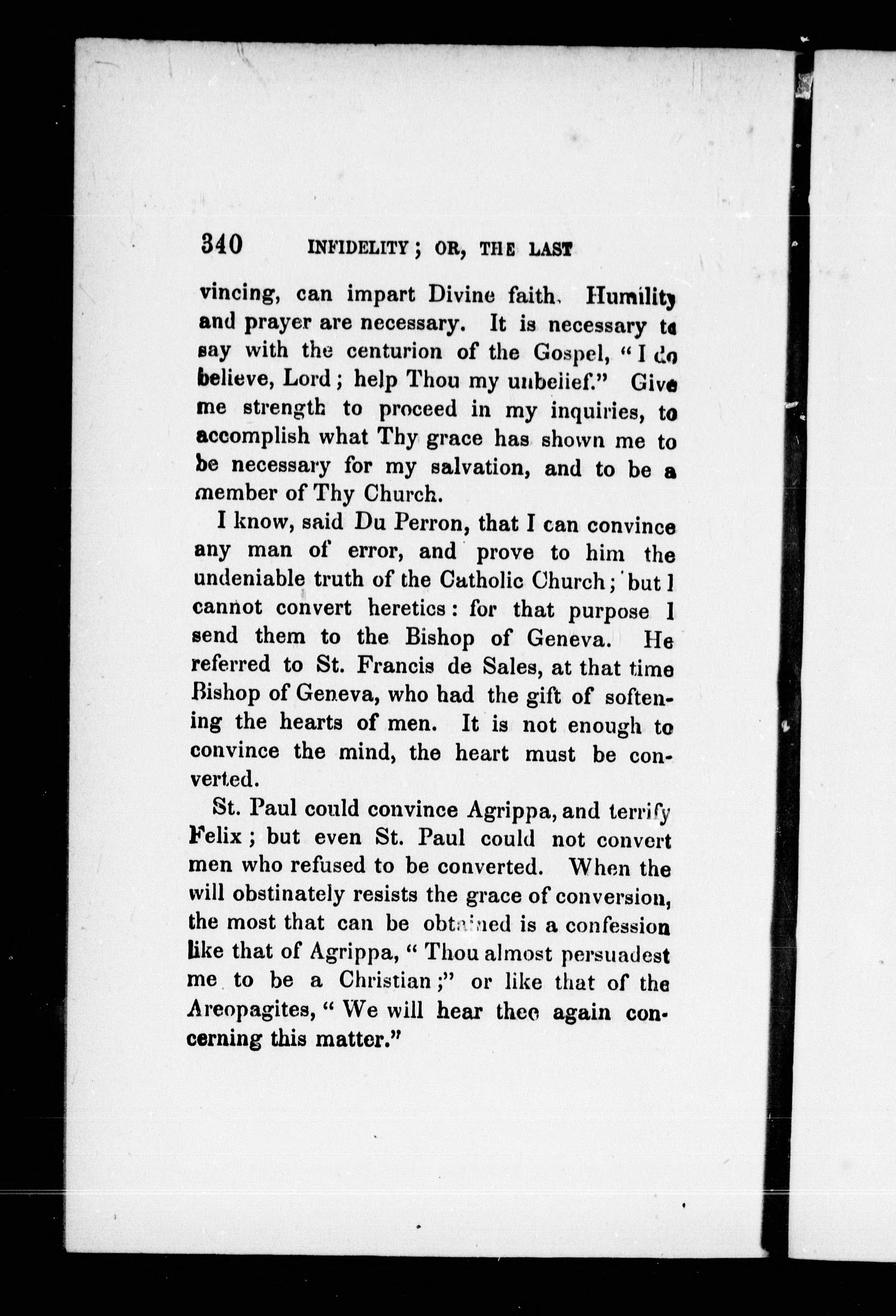 340 INFIDELITY; OR, THE LAST

vincing, can impart Divine faith. Humility and prayer are necessary. It is necessary to say with the centurion of the Gospel, "I do believe, Lord; help Thou my unbelief." Give me strength to proceed in my inquiries, to accomplish what Thy grace has shown me to be necessary for my salvation, and to be a member of Thy Church.

I know, said Du Perron, that I can convince any man of error, and prove to him the undeniable truth of the Catholic Church; but I cannot convert heretics: for that purpose I send them to the Bishop of Geneva. He referred to St. Francis de Sales, at that time Bishop of Geneva, who had the gift of softening the hearts of men. It is not enough to convince the mind, the heart must be converted.

St. Paul could convince Agrippa, and terrify Felix; but even St. Paul could not convert men who refused to be converted. When the will obstinately resists the grace of conversion, the most that can be obtained is a confession like that of Agrippa, "Thou almost persuadest me to be a Christian;" or like that of the Areopagites, "We will hear thee again concerning this matter."